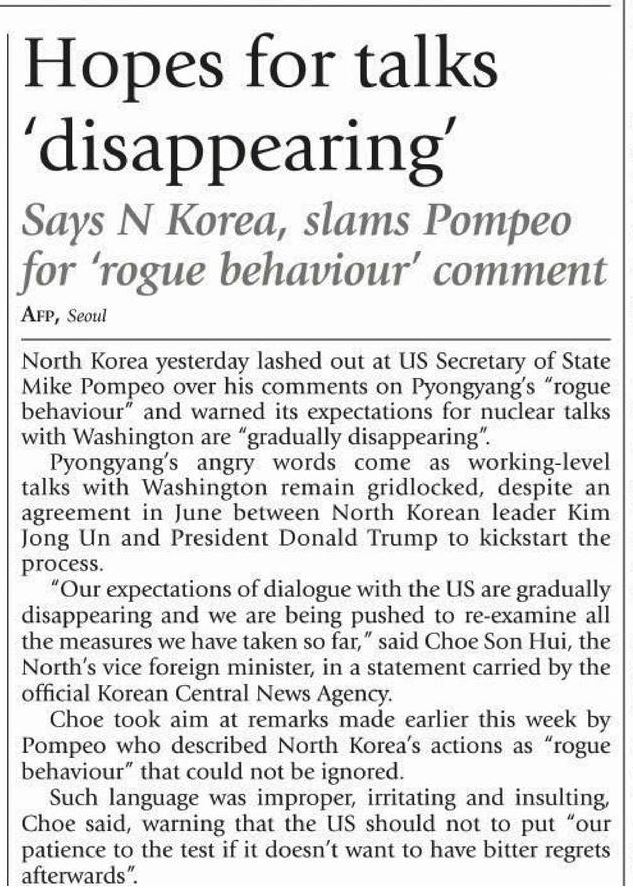 Hopes for talks 'disappearing'

Says N Korea, slams Pompeo for 'rogue behaviour' comment

AFP, Seoul

North Korea yesterday lashed out at US Secretary of State Mike Pompeo over his comments on Pyongyang's "rogue behaviour" and warned its expectations for nuclear talks with Washington are "gradually disappearing".

Pyongyang's angry words come as working-level talks with Washington remain gridlocked, despite an agreement in June between North Korean leader Kim Jong Un and President Donald Trump to kickstart the process.

"Our expectations of dialogue with the US are gradually disappearing and we are being pushed to re-examine all the measures we have taken so far," said Choe Son Hui, the North's vice foreign minister, in a statement carried by the official Korean Central News Agency.

Choe took aim at remarks made earlier this week by Pompeo who described North Korea's actions as "rogue behaviour" that could not be ignored.

Such language was improper, irritating and insulting, Choe said, warning that the US should not to put "our patience to the test if it doesn't want to have bitter regrets afterwards".